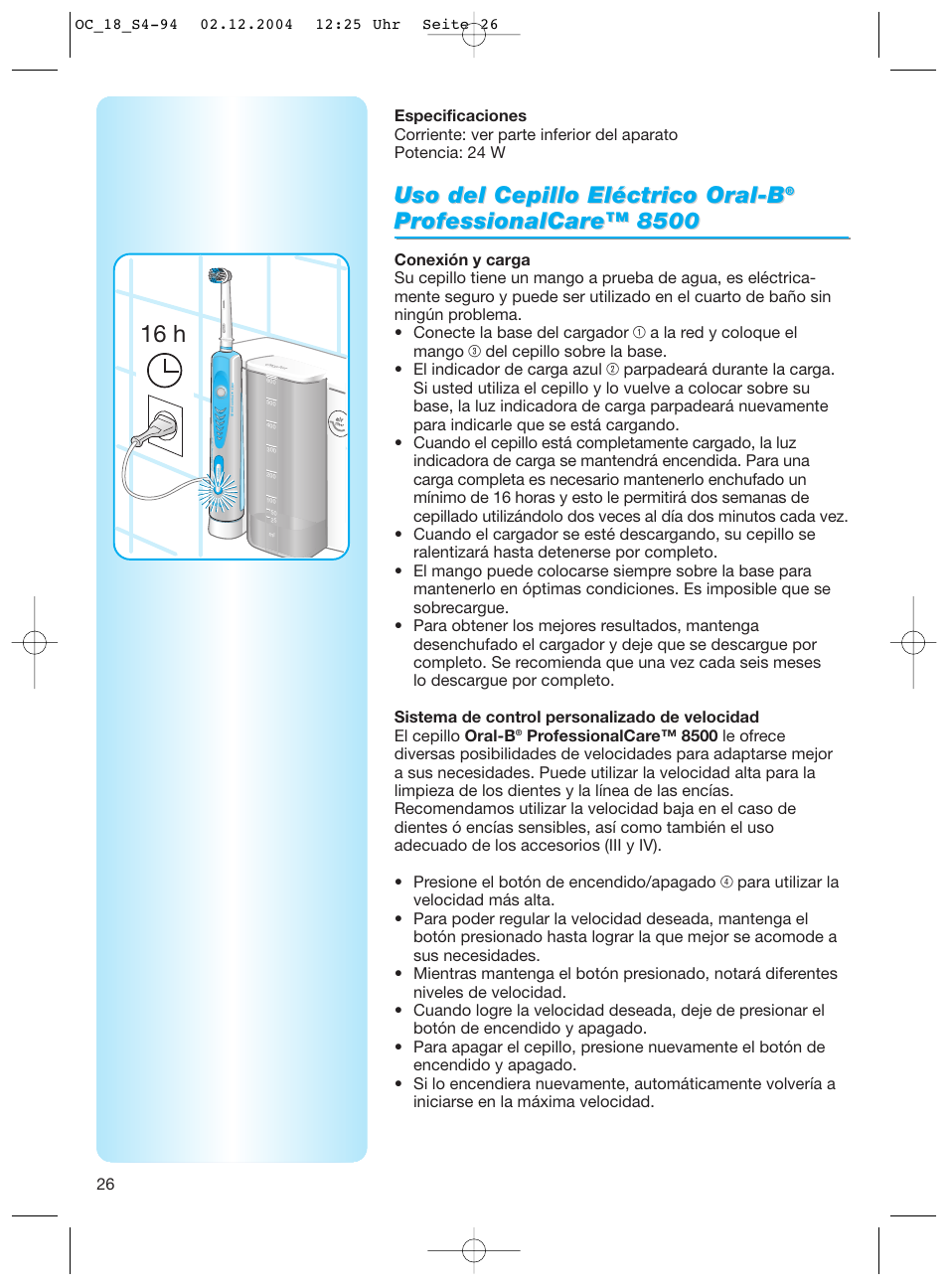 OC_18_S4-94 02.12.2004 12:25 Uhr Seite 26

16 h

Especificaciones
Corriente: ver parte inferior del aparato
Potencia: 24 W

Uso del Cepillo Eléctrico Oral-B® ProfessionalCare™ 8500

Conexión y carga
Su cepillo tiene un mango a prueba de agua, es eléctricamente seguro y puede ser utilizado en el cuarto de baño sin ningún problema.
• Conecte la base del cargador ① a la red y coloque el mango ③ del cepillo sobre la base.
• El indicador de carga azul ② parpadeará durante la carga. Si usted utiliza el cepillo y lo vuelve a colocar sobre su base, la luz indicadora de carga parpadeará nuevamente para indicarle que se está cargando.
• Cuando el cepillo está completamente cargado, la luz indicadora de carga se mantendrá encendida. Para una carga completa es necesario mantenerlo enchufado un mínimo de 16 horas y esto le permitirá dos semanas de cepillado utilizándolo dos veces al día dos minutos cada vez.
• Cuando el cargador se esté descargando, su cepillo se ralentizará hasta detenerse por completo.
• El mango puede colocarse siempre sobre la base para mantenerlo en óptimas condiciones. Es imposible que se sobrecargue.
• Para obtener los mejores resultados, mantenga desenchufado el cargador y deje que se descargue por completo. Se recomienda que una vez cada seis meses lo descargue por completo.

Sistema de control personalizado de velocidad
El cepillo Oral-B® ProfessionalCare™ 8500 le ofrece diversas posibilidades de velocidades para adaptarse mejor a sus necesidades. Puede utilizar la velocidad alta para la limpieza de los dientes y la línea de las encías. Recomendamos utilizar la velocidad baja en el caso de dientes ó encías sensibles, así como también el uso adecuado de los accesorios (III y IV).

• Presione el botón de encendido/apagado ④ para utilizar la velocidad más alta.
• Para poder regular la velocidad deseada, mantenga el botón presionado hasta lograr la que mejor se acomode a sus necesidades.
• Mientras mantenga el botón presionado, notará diferentes niveles de velocidad.
• Cuando logre la velocidad deseada, deje de presionar el botón de encendido y apagado.
• Para apagar el cepillo, presione nuevamente el botón de encendido y apagado.
• Si lo encendiera nuevamente, automáticamente volvería a iniciarse en la máxima velocidad.

26